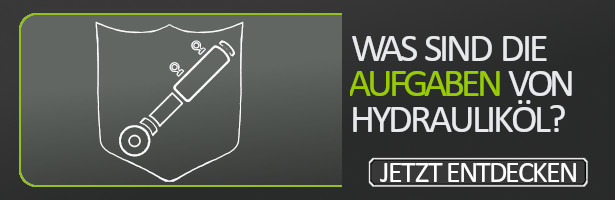 WAS SIND DIE AUFGABEN VON HYDRAULIKÖL?

JETZT ENTDECKEN